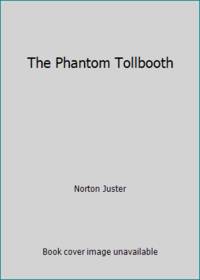 The Phantom Tollbooth

Norton Juster

Book cover image unavailable